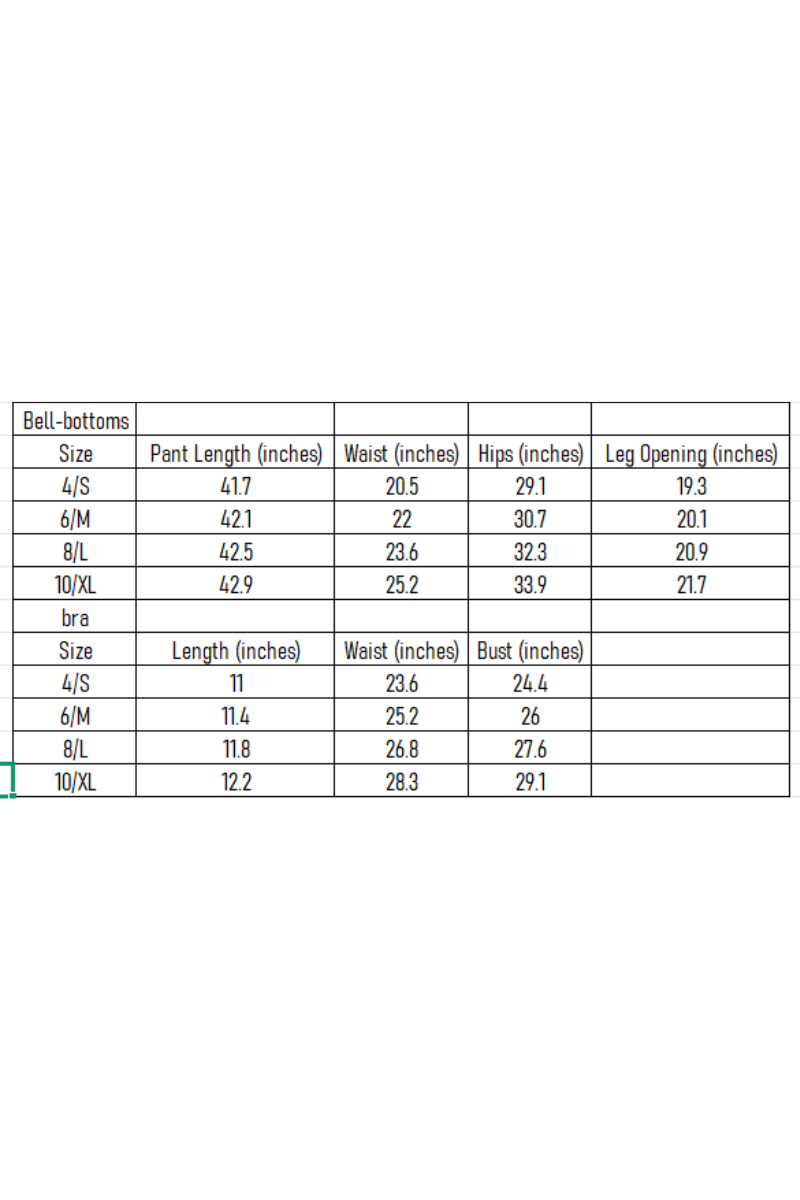 | Bell-bottoms | | | | |
|---|---|---|---|---|
| Size | Pant Length (inches) | Waist (inches) | Hips (inches) | Leg Opening (inches) |
| 4/S | 41.7 | 20.5 | 29.1 | 19.3 |
| 6/M | 42.1 | 22 | 30.7 | 20.1 |
| 8/L | 42.5 | 23.6 | 32.3 | 20.9 |
| 10/XL | 42.9 | 25.2 | 33.9 | 21.7 |
| bra | | | | |
| Size | Length (inches) | Waist (inches) | Bust (inches) | |
| 4/S | 11 | 23.6 | 24.4 | |
| 6/M | 11.4 | 25.2 | 26 | |
| 8/L | 11.8 | 26.8 | 27.6 | |
| 10/XL | 12.2 | 28.3 | 29.1 | |